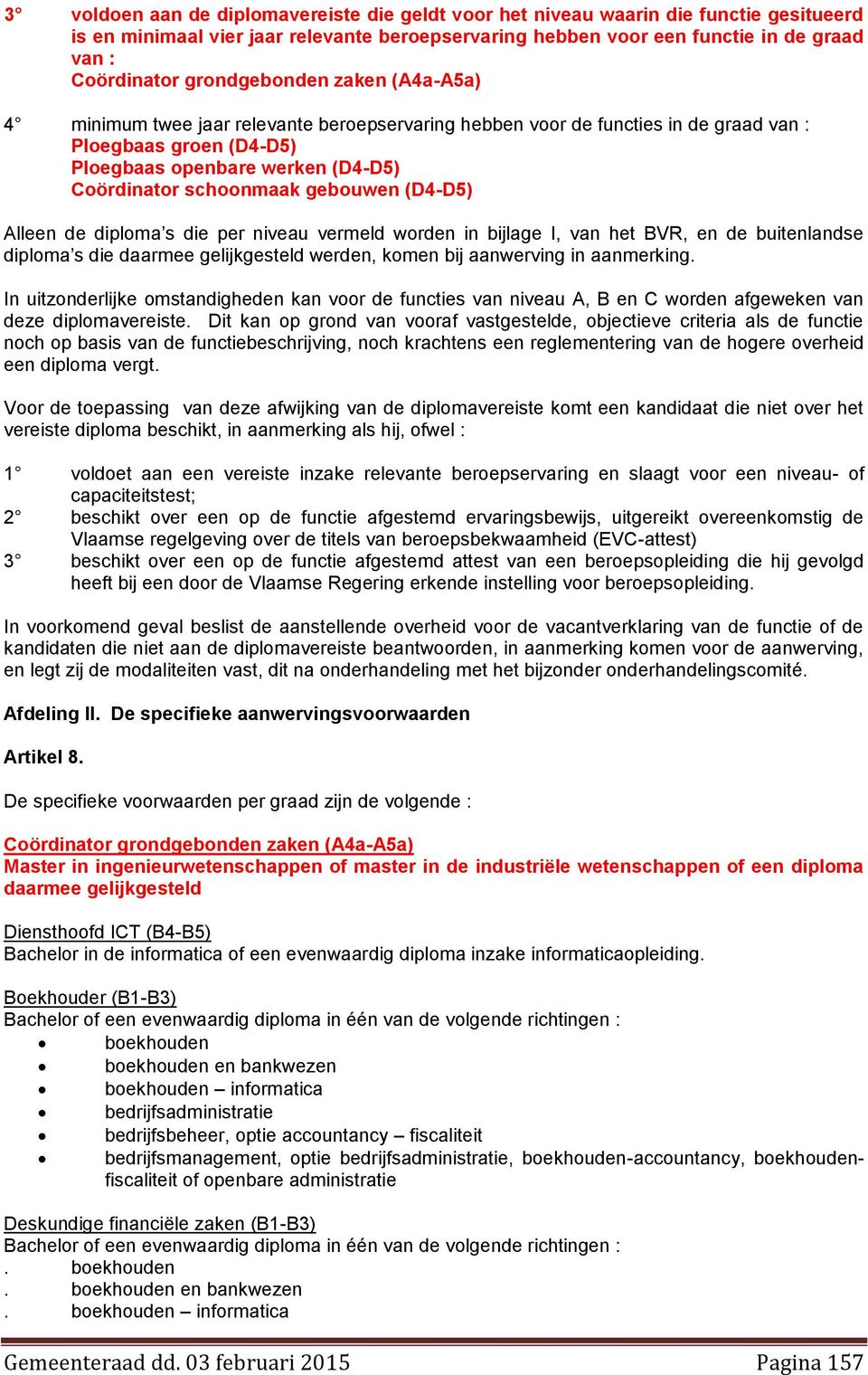 3° voldoen aan de diplomavereiste die geldt voor het niveau waarin die functie gesitueerd is en minimaal vier jaar relevante beroepservaring hebben voor een functie in de graad van :
Coördinator grondgebonden zaken (A4a-A5a)

4° minimum twee jaar relevante beroepservaring hebben voor de functies in de graad van :
Ploegbaas groen (D4-D5)
Ploegbaas openbare werken (D4-D5)
Coördinator schoonmaak gebouwen (D4-D5)

Alleen de diploma's die per niveau vermeld worden in bijlage I, van het BVR, en de buitenlandse diploma's die daarmee gelijkgesteld werden, komen bij aanwerving in aanmerking.

In uitzonderlijke omstandigheden kan voor de functies van niveau A, B en C worden afgeweken van deze diplomavereiste. Dit kan op grond van vooraf vastgestelde, objectieve criteria als de functie noch op basis van de functiebeschrijving, noch krachtens een reglementering van de hogere overheid een diploma vergt.

Voor de toepassing van deze afwijking van de diplomavereiste komt een kandidaat die niet over het vereiste diploma beschikt, in aanmerking als hij, ofwel :

1° voldoet aan een vereiste inzake relevante beroepservaring en slaagt voor een niveau- of capaciteitstest;
2° beschikt over een op de functie afgestemd ervaringsbewijs, uitgereikt overeenkomstig de Vlaamse regelgeving over de titels van beroepsbekwaamheid (EVC-attest)
3° beschikt over een op de functie afgestemd attest van een beroepsopleiding die hij gevolgd heeft bij een door de Vlaamse Regering erkende instelling voor beroepsopleiding.

In voorkomend geval beslist de aanstellende overheid voor de vacantverklaring van de functie of de kandidaten die niet aan de diplomavereiste beantwoorden, in aanmerking komen voor de aanwerving, en legt zij de modaliteiten vast, dit na onderhandeling met het bijzonder onderhandelingscomité.

Afdeling II. De specifieke aanwervingsvoorwaarden

Artikel 8.

De specifieke voorwaarden per graad zijn de volgende :

Coördinator grondgebonden zaken (A4a-A5a)
Master in ingenieurwetenschappen of master in de industriële wetenschappen of een diploma daarmee gelijkgesteld

Diensthoofd ICT (B4-B5)
Bachelor in de informatica of een evenwaardig diploma inzake informaticaopleiding.

Boekhouder (B1-B3)
Bachelor of een evenwaardig diploma in één van de volgende richtingen :
• boekhouden
• boekhouden en bankwezen
• boekhouden – informatica
• bedrijfsadministratie
• bedrijfsbeheer, optie accountancy – fiscaliteit
• bedrijfsmanagement, optie bedrijfsadministratie, boekhouden-accountancy, boekhouden-fiscaliteit of openbare administratie

Deskundige financiële zaken (B1-B3)
Bachelor of een evenwaardig diploma in één van de volgende richtingen :
. boekhouden
. boekhouden en bankwezen
. boekhouden – informatica

Gemeenteraad dd. 03 februari 2015 Pagina 157